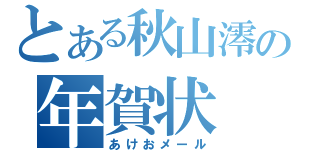 とある秋山澪の
年賀状
あけおメール